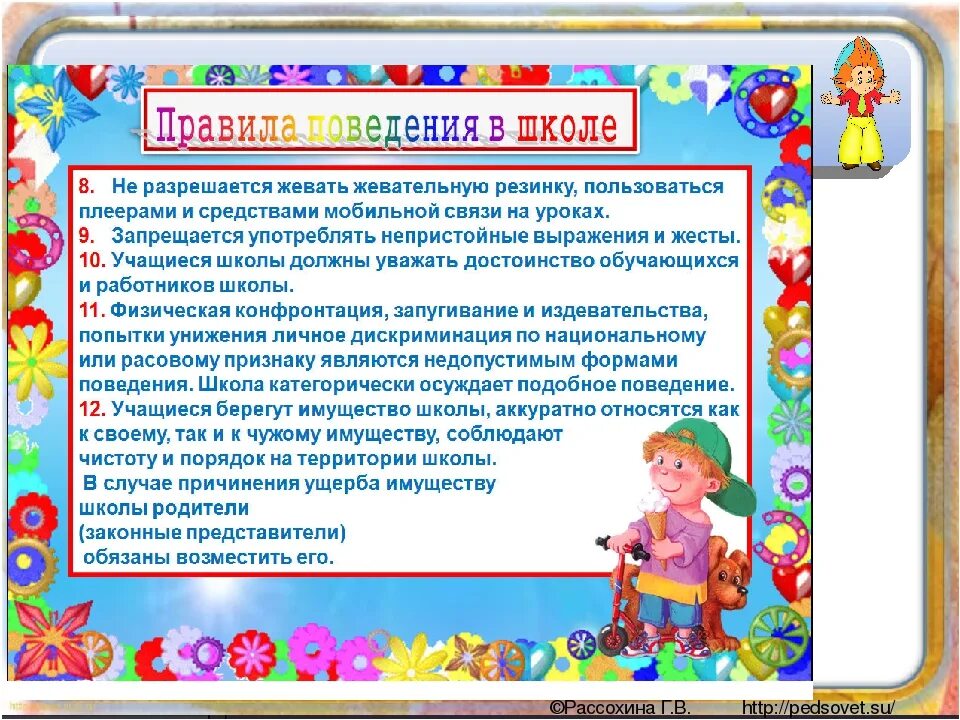 Правила поведения в школе

8. Не разрешается жевать жевательную резинку, пользоваться плеерами и средствами мобильной связи на уроках.
9. Запрещается употреблять непристойные выражения и жесты.
10. Учащиеся школы должны уважать достоинство обучающихся и работников школы.
11. Физическая конфронтация, запугивание и издевательства, попытки унижения личное дискриминация по национальному или расовому признаку являются недопустимым формами поведения. Школа категорически осуждает подобное поведение.
12. Учащиеся берегут имущество школы, аккуратно относятся как к своему, так и к чужому имуществу, соблюдают чистоту и порядок на территории школы.
В случае причинения ущерба имуществу школы родители (законные представители) обязаны возместить его.

©Рассохина Г.В. http://pedsovet.su/